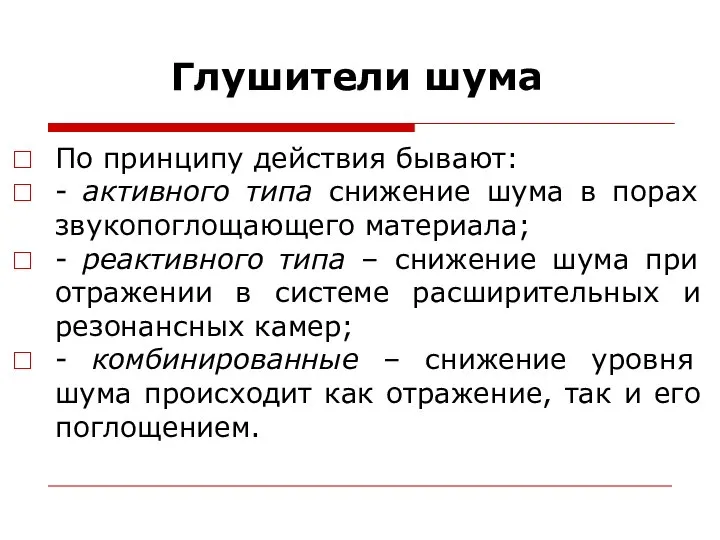 Глушители шума

По принципу действия бывают:

- активного типа снижение шума в порах звукопоглощающего материала;

- реактивного типа – снижение шума при отражении в системе расширительных и резонансных камер;

- комбинированные – снижение уровня шума происходит как отражение, так и его поглощением.